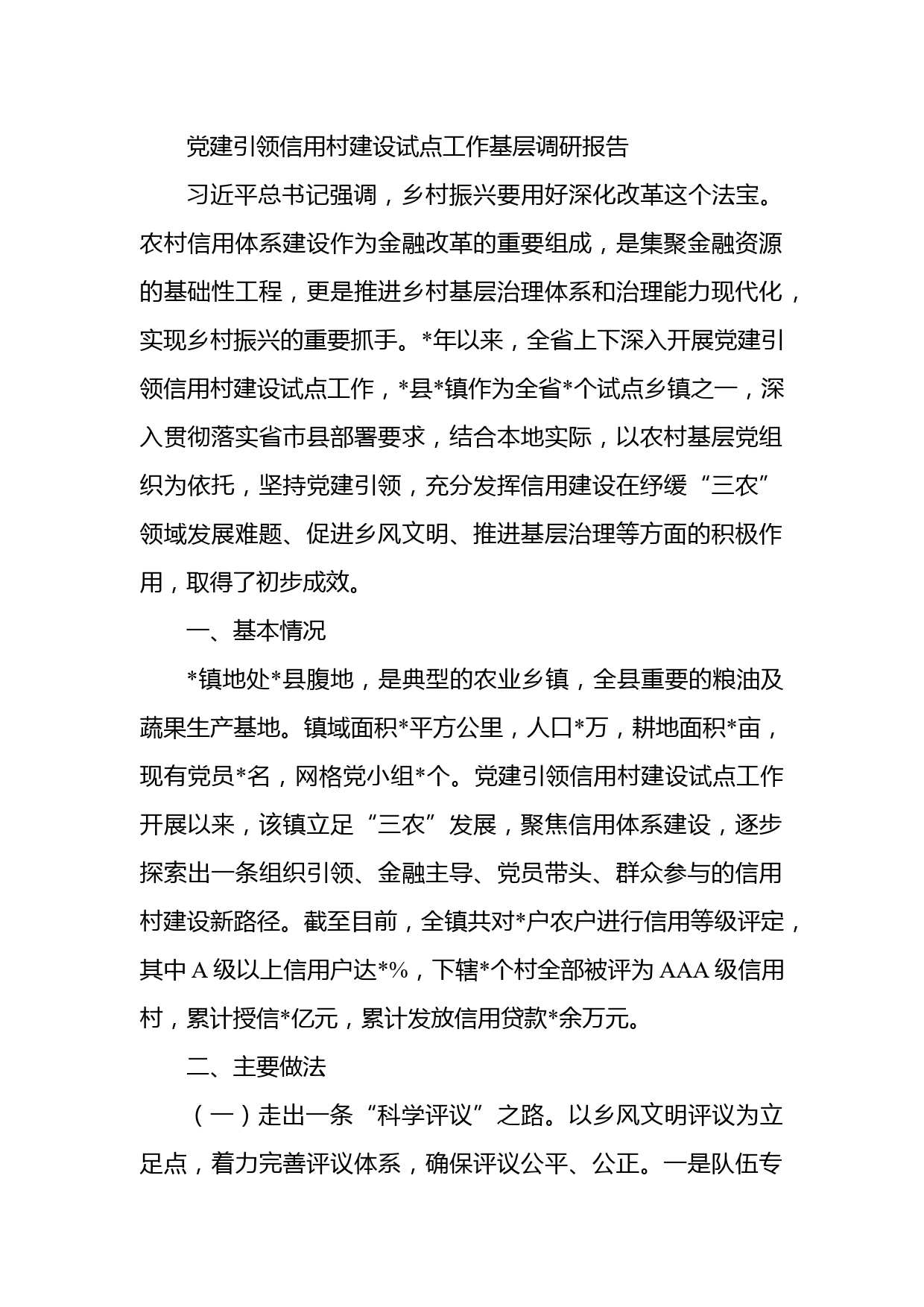 党建引领信用村建设试点工作基层调研报告

习近平总书记强调，乡村振兴要用好深化改革这个法宝。农村信用体系建设作为金融改革的重要组成，是集聚金融资源的基础性工程，更是推进乡村基层治理体系和治理能力现代化，实现乡村振兴的重要抓手。*年以来，全省上下深入开展党建引领信用村建设试点工作，*县*镇作为全省*个试点乡镇之一，深入贯彻落实省市县部署要求，结合本地实际，以农村基层党组织为依托，坚持党建引领，充分发挥信用建设在纾缓“三农”领域发展难题、促进乡风文明、推进基层治理等方面的积极作用，取得了初步成效。

一、基本情况

*镇地处*县腹地，是典型的农业乡镇，全县重要的粮油及蔬果生产基地。镇域面积*平方公里，人口*万，耕地面积*亩，现有党员*名，网格党小组*个。党建引领信用村建设试点工作开展以来，该镇立足“三农”发展，聚焦信用体系建设，逐步探索出一条组织引领、金融主导、党员带头、群众参与的信用村建设新路径。截至目前，全镇共对*户农户进行信用等级评定，其中A级以上信用户达*%，下辖*个村全部被评为AAA级信用村，累计授信*亿元，累计发放信用贷款*余万元。

二、主要做法

（一）走出一条“科学评议”之路。以乡风文明评议为立足点，着力完善评议体系，确保评议公平、公正。一是队伍专